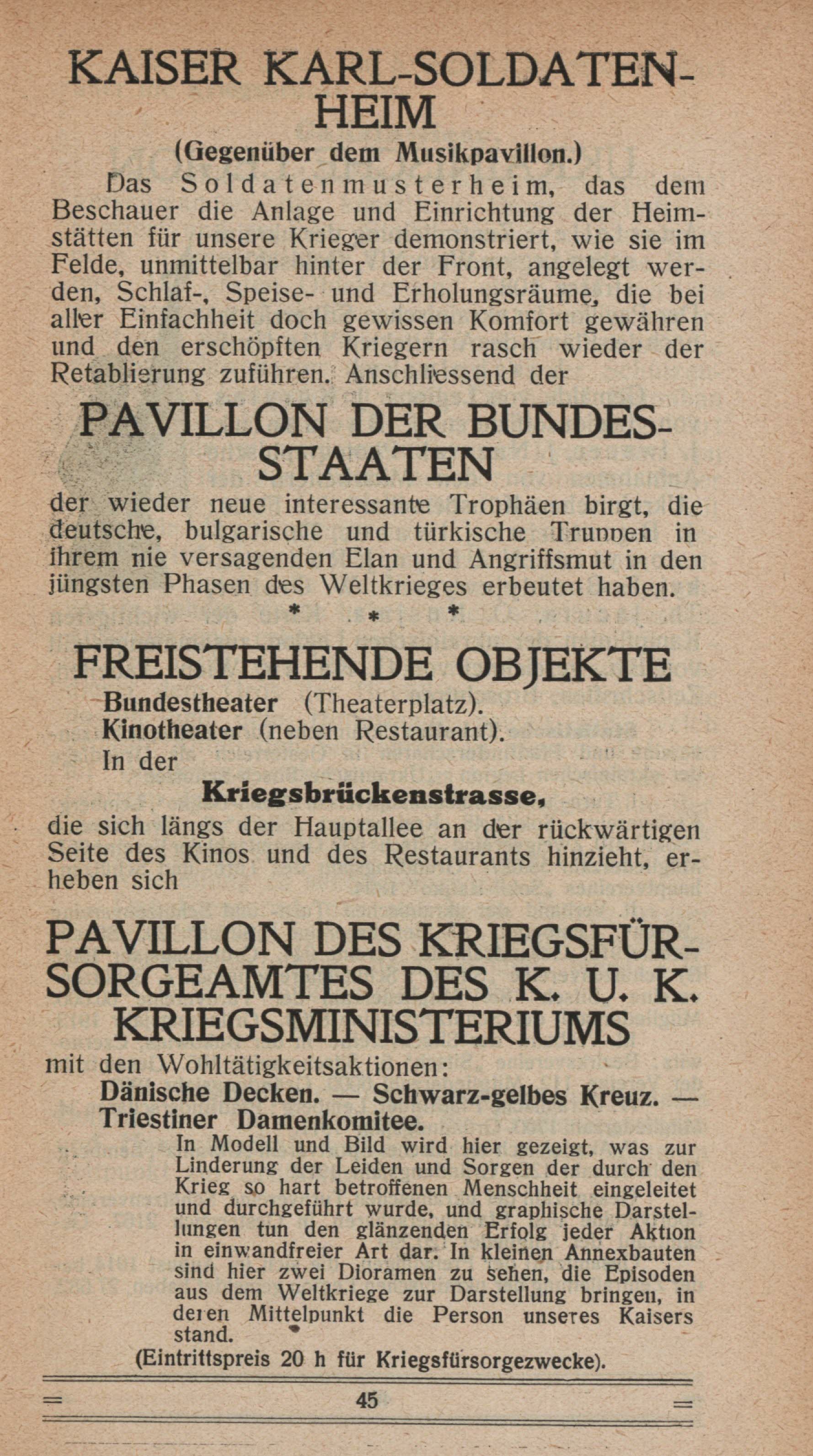 KAISER KARL-SOLDATENHEIM

(Gegenüber dem Musikpavillon.)

Das Soldatenmusterheim, das dem Beschauer die Anlage und Einrichtung der Heimstätten für unsere Krieger demonstriert, wie sie im Felde, unmittelbar hinter der Front, angelegt werden, Schlaf-, Speise- und Erholungsräume, die bei aller Einfachheit doch gewissen Komfort gewähren und den erschöpften Kriegern rasch wieder der Retablierung zuführen. Anschliessend der

PAVILLON DER BUNDESSTAATEN

der wieder neue interessante Trophäen birgt, die deutsche, bulgarische und türkische Truppen in ihrem nie versagenden Elan und Angriffsmut in den jüngsten Phasen des Weltkrieges erbeutet haben.

* * *

FREISTEHENDE OBJEKTE

Bundestheater (Theaterplatz).
Kinotheater (neben Restaurant).
In der

Kriegsbrückenstrasse,

die sich längs der Hauptallee an der rückwärtigen Seite des Kinos und des Restaurants hinzieht, erheben sich

PAVILLON DES KRIEGSFÜRSORGEAMTES DES K. U. K. KRIEGSMINISTERIUMS

mit den Wohltätigkeitsaktionen:
Dänische Decken. — Schwarz-gelbes Kreuz. — Triestiner Damenkomitee.

In Modell und Bild wird hier gezeigt, was zur Linderung der Leiden und Sorgen der durch den Krieg so hart betroffenen Menschheit eingeleitet und durchgeführt wurde, und graphische Darstellungen tun den glänzenden Erfolg jeder Aktion in einwandfreier Art dar. In kleinen Annexbauten sind hier zwei Dioramen zu sehen, die Episoden aus dem Weltkriege zur Darstellung bringen, in deren Mittelpunkt die Person unseres Kaisers stand.

(Eintrittspreis 20 h für Kriegsfürsorgezwecke).

45